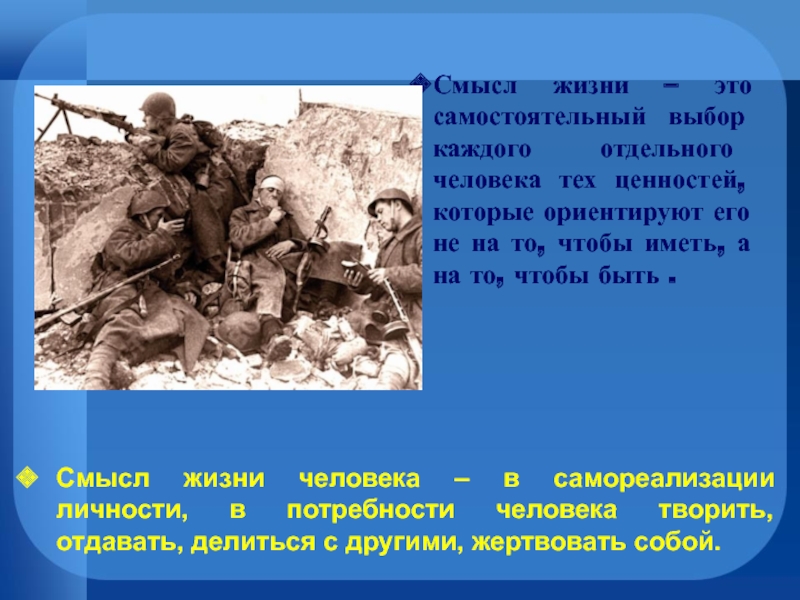 Смысл жизни – это самостоятельный выбор каждого отдельного человека тех ценностей, которые ориентируют его не на то, чтобы иметь, а на то, чтобы быть .

Смысл жизни человека – в самореализации личности, в потребности человека творить, отдавать, делиться с другими, жертвовать собой.